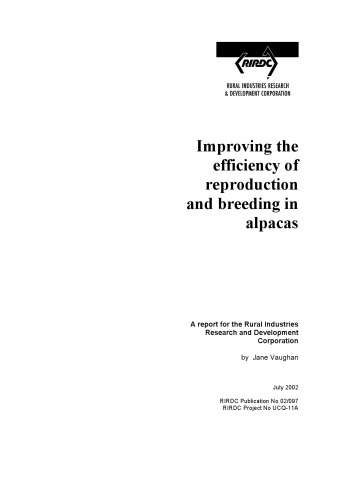 RIRDC
RURAL INDUSTRIES RESEARCH & DEVELOPMENT CORPORATION

Improving the efficiency of reproduction and breeding in alpacas

A report for the Rural Industries Research and Development Corporation

by Jane Vaughan

July 2002

RIRDC Publication No 02/097
RIRDC Project No UCQ-11A